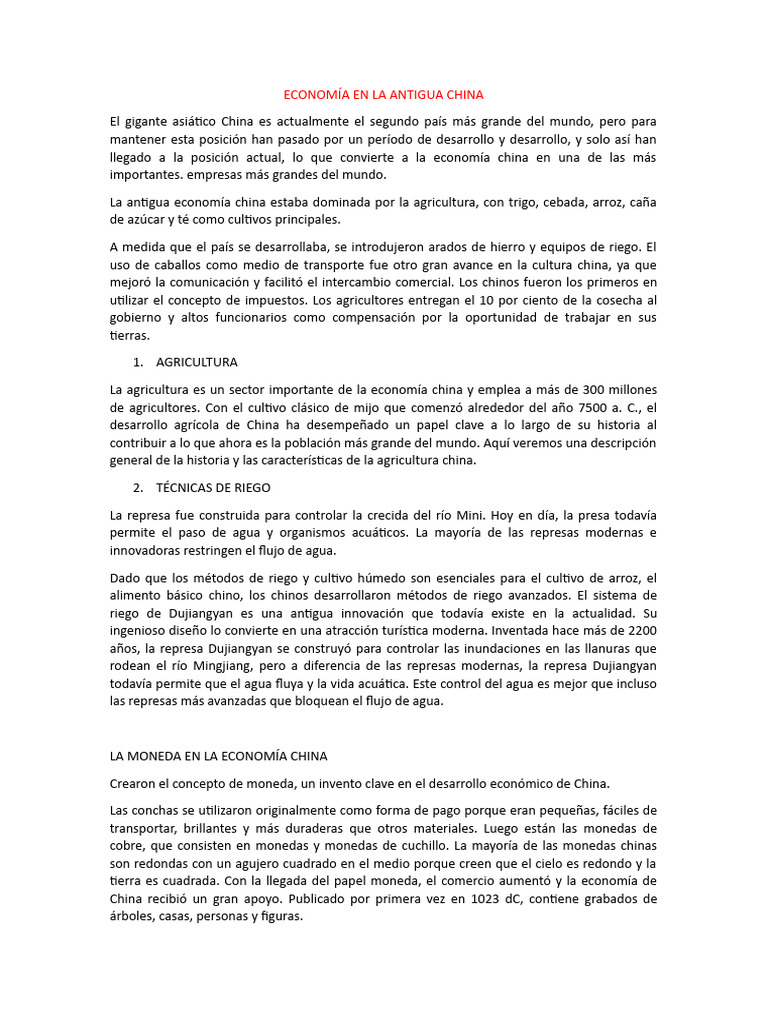 ECONOMÍA EN LA ANTIGUA CHINA

El gigante asiático China es actualmente el segundo país más grande del mundo, pero para mantener esta posición han pasado por un período de desarrollo y desarrollo, y solo así han llegado a la posición actual, lo que convierte a la economía china en una de las más importantes. empresas más grandes del mundo.

La antigua economía china estaba dominada por la agricultura, con trigo, cebada, arroz, caña de azúcar y té como cultivos principales.

A medida que el país se desarrollaba, se introdujeron arados de hierro y equipos de riego. El uso de caballos como medio de transporte fue otro gran avance en la cultura china, ya que mejoró la comunicación y facilitó el intercambio comercial. Los chinos fueron los primeros en utilizar el concepto de impuestos. Los agricultores entregan el 10 por ciento de la cosecha al gobierno y altos funcionarios como compensación por la oportunidad de trabajar en sus tierras.

1. AGRICULTURA

La agricultura es un sector importante de la economía china y emplea a más de 300 millones de agricultores. Con el cultivo clásico de mijo que comenzó alrededor del año 7500 a. C., el desarrollo agrícola de China ha desempeñado un papel clave a lo largo de su historia al contribuir a lo que ahora es la población más grande del mundo. Aquí veremos una descripción general de la historia y las características de la agricultura china.

2. TÉCNICAS DE RIEGO

La represa fue construida para controlar la crecida del río Mini. Hoy en día, la presa todavía permite el paso de agua y organismos acuáticos. La mayoría de las represas modernas e innovadoras restringen el flujo de agua.

Dado que los métodos de riego y cultivo húmedo son esenciales para el cultivo de arroz, el alimento básico chino, los chinos desarrollaron métodos de riego avanzados. El sistema de riego de Dujiangyan es una antigua innovación que todavía existe en la actualidad. Su ingenioso diseño lo convierte en una atracción turística moderna. Inventada hace más de 2200 años, la represa Dujiangyan se construyó para controlar las inundaciones en las llanuras que rodean el río Mingjiang, pero a diferencia de las represas modernas, la represa Dujiangyan todavía permite que el agua fluya y la vida acuática. Este control del agua es mejor que incluso las represas más avanzadas que bloquean el flujo de agua.

LA MONEDA EN LA ECONOMÍA CHINA

Crearon el concepto de moneda, un invento clave en el desarrollo económico de China.

Las conchas se utilizaron originalmente como forma de pago porque eran pequeñas, fáciles de transportar, brillantes y más duraderas que otros materiales. Luego están las monedas de cobre, que consisten en monedas y monedas de cuchillo. La mayoría de las monedas chinas son redondas con un agujero cuadrado en el medio porque creen que el cielo es redondo y la tierra es cuadrada. Con la llegada del papel moneda, el comercio aumentó y la economía de China recibió un gran apoyo. Publicado por primera vez en 1023 dC, contiene grabados de árboles, casas, personas y figuras.